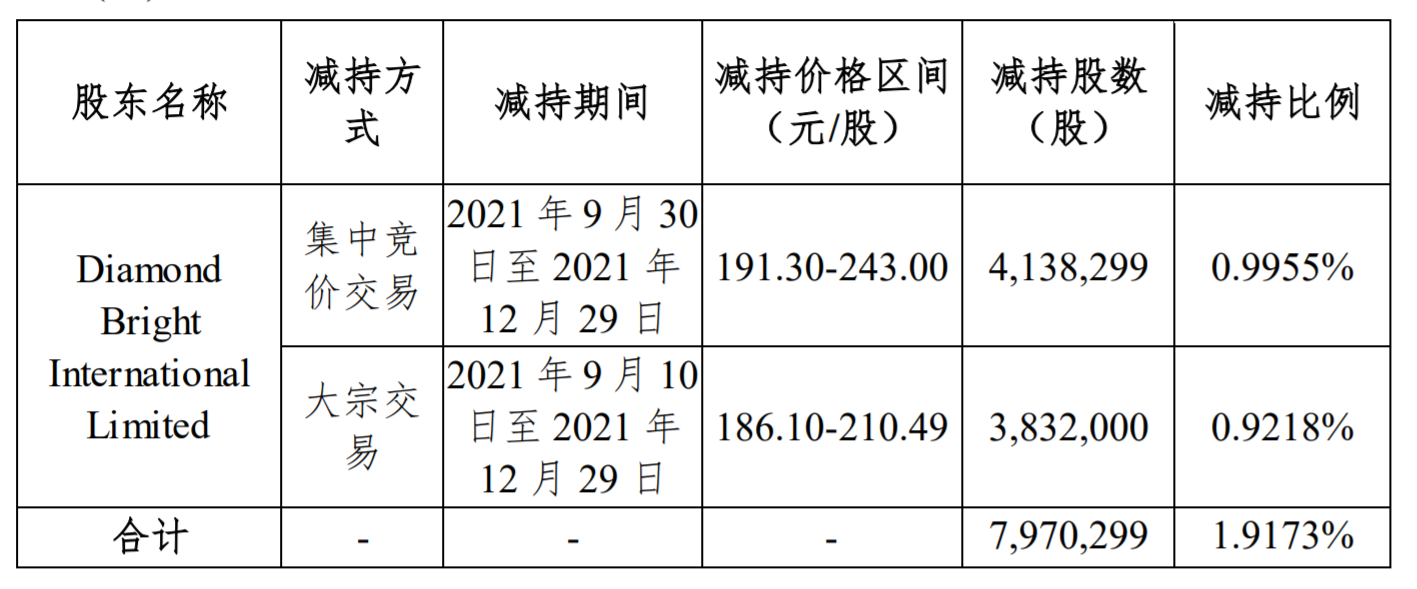 | 股东名称 | 减持方式 | 减持期间 | 减持价格区间（元/股） | 减持股数（股） | 减持比例 |
|---|---|---|---|---|---|
| Diamond Bright International Limited | 集中竞价交易 | 2021年9月30日至2021年12月29日 | 191.30-243.00 | 4,138,299 | 0.9955% |
|  | 大宗交易 | 2021年9月10日至2021年12月29日 | 186.10-210.49 | 3,832,000 | 0.9218% |
| 合计 | - | - | - | 7,970,299 | 1.9173% |